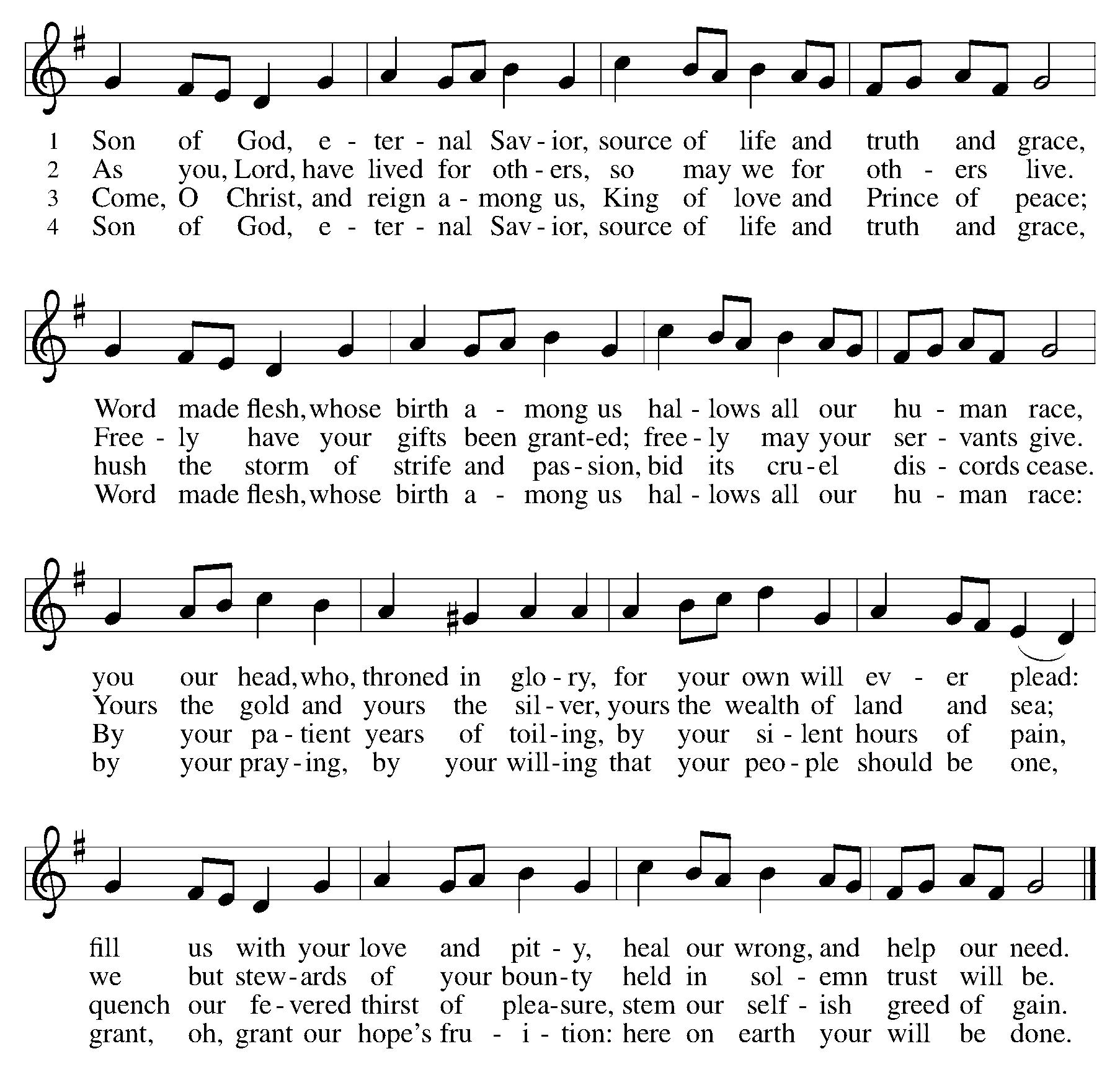 1 Son of God, e - ter - nal Sav - ior, source of life and truth and grace,
2 As you, Lord, have lived for oth - ers, so may we for oth - ers live.
3 Come, O Christ, and reign a - mong us, King of love and Prince of peace;
4 Son of God, e - ter - nal Sav - ior, source of life and truth and grace,

Word made flesh, whose birth a - mong us hal - lows all our hu - man race,
Free - ly have your gifts been grant-ed; free - ly may your ser - vants give.
hush the storm of strife and pas - sion, bid its cru - el dis - cords cease.
Word made flesh, whose birth a - mong us hal - lows all our hu - man race:

you our head, who, throned in glo - ry, for your own will ev - er plead:
Yours the gold and yours the sil - ver, yours the wealth of land and sea;
By your pa - tient years of toil - ing, by your si - lent hours of pain,
by your pray - ing, by your will - ing that your peo - ple should be one,

fill us with your love and pit - y, heal our wrong, and help our need.
we but stew - ards of your boun - ty held in sol - emn trust will be.
quench our fe - vered thirst of plea - sure, stem our self - ish greed of gain.
grant, oh, grant our hope's fru - i - tion: here on earth your will be done.